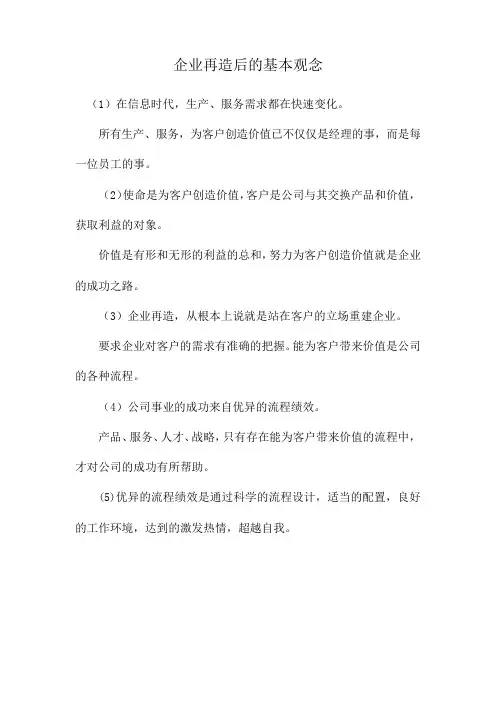 企业再造后的基本观念

（1）在信息时代，生产、服务需求都在快速变化。

所有生产、服务，为客户创造价值已不仅仅是经理的事，而是每一位员工的事。

（2)使命是为客户创造价值,客户是公司与其交换产品和价值,获取利益的对象。

价值是有形和无形的利益的总和,努力为客户创造价值就是企业的成功之路。

（3）企业再造，从根本上说就是站在客户的立场重建企业。

要求企业对客户的需求有准确的把握。能为客户带来价值是公司的各种流程。

（4）公司事业的成功来自优异的流程绩效。

产品、服务、人才、战略，只有存在能为客户带来价值的流程中，才对公司的成功有所帮助。

(5)优异的流程绩效是通过科学的流程设计，适当的配置，良好的工作环境，达到的激发热情，超越自我。